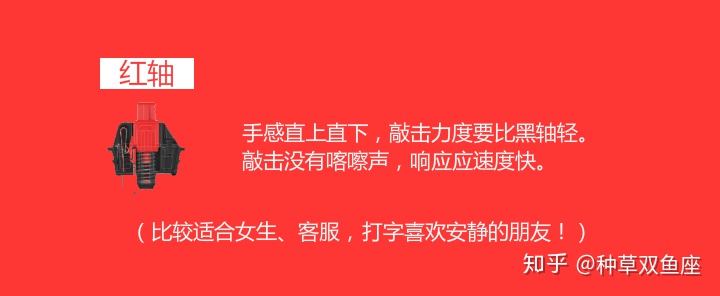 红轴

手感直上直下，敲击力度要比黑轴轻。
敲击没有喀嚓声，响应应速度快。

（比较适合女生、客服，打字喜欢安静的朋友！）

知乎 @种草双鱼座